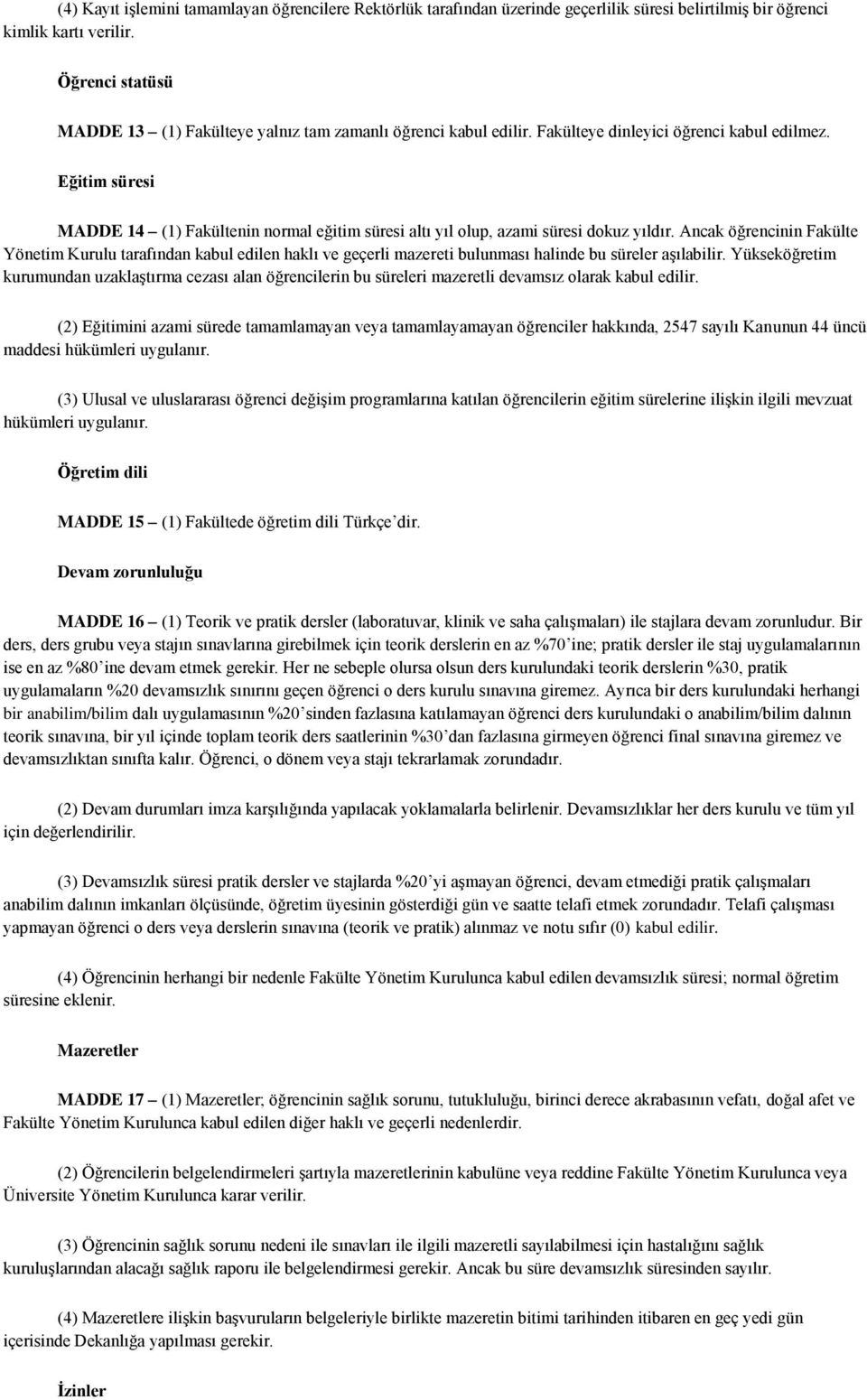 (4) Kayıt işlemini tamamlayan öğrencilere Rektörlük tarafından üzerinde geçerlilik süresi belirtilmiş bir öğrenci kimlik kartı verilir.

Öğrenci statüsü

MADDE 13 – (1) Fakülteye yalnız tam zamanlı öğrenci kabul edilir. Fakülteye dinleyici öğrenci kabul edilmez.

Eğitim süresi

MADDE 14 – (1) Fakültenin normal eğitim süresi altı yıl olup, azami süresi dokuz yıldır. Ancak öğrencinin Fakülte Yönetim Kurulu tarafından kabul edilen haklı ve geçerli mazereti bulunması halinde bu süreler aşılabilir. Yükseköğretim kurumundan uzaklaştırma cezası alan öğrencilerin bu süreleri mazeretli devamsız olarak kabul edilir.

(2) Eğitimini azami sürede tamamlamayan veya tamamlayamayan öğrenciler hakkında, 2547 sayılı Kanunun 44 üncü maddesi hükümleri uygulanır.

(3) Ulusal ve uluslararası öğrenci değişim programlarına katılan öğrencilerin eğitim sürelerine ilişkin ilgili mevzuat hükümleri uygulanır.

Öğretim dili

MADDE 15 – (1) Fakültede öğretim dili Türkçe'dir.

Devam zorunluluğu

MADDE 16 – (1) Teorik ve pratik dersler (laboratuvar, klinik ve saha çalışmaları) ile stajlara devam zorunludur. Bir ders, ders grubu veya stajın sınavlarına girebilmek için teorik derslerin en az %70'ine; pratik dersler ile staj uygulamalarının ise en az %80'ine devam etmek gerekir. Her ne sebeple olursa olsun ders kurulundaki teorik derslerin %30, pratik uygulamaların %20 devamsızlık sınırını geçen öğrenci o ders kurulu sınavına giremez. Ayrıca bir ders kurulundaki herhangi bir anabilim/bilim dalı uygulamasının %20'sinden fazlasına katılamayan öğrenci ders kurulundaki o anabilim/bilim dalının teorik sınavına, bir yıl içinde toplam teorik ders saatlerinin %30'dan fazlasına girmeyen öğrenci final sınavına giremez ve devamsızlıktan sınıfta kalır. Öğrenci, o dönem veya stajı tekrarlamak zorundadır.

(2) Devam durumları imza karşılığında yapılacak yoklamalarla belirlenir. Devamsızlıklar her ders kurulu ve tüm yıl için değerlendirilir.

(3) Devamsızlık süresi pratik dersler ve stajlarda %20'yi aşmayan öğrenci, devam etmediği pratik çalışmaları anabilim dalının imkanları ölçüsünde, öğretim üyesinin gösterdiği gün ve saatte telafi etmek zorundadır. Telafi çalışması yapmayan öğrenci o ders veya derslerin sınavına (teorik ve pratik) alınmaz ve notu sıfır (0) kabul edilir.

(4) Öğrencinin herhangi bir nedenle Fakülte Yönetim Kurulunca kabul edilen devamsızlık süresi; normal öğretim süresine eklenir.

Mazeretler

MADDE 17 – (1) Mazeretler; öğrencinin sağlık sorunu, tutukluluğu, birinci derece akrabasının vefatı, doğal afet ve Fakülte Yönetim Kurulunca kabul edilen diğer haklı ve geçerli nedenlerdir.

(2) Öğrencilerin belgelendirmeleri şartıyla mazeretlerinin kabulüne veya reddine Fakülte Yönetim Kurulunca veya Üniversite Yönetim Kurulunca karar verilir.

(3) Öğrencinin sağlık sorunu nedeni ile sınavları ile ilgili mazeretli sayılabilmesi için hastalığını sağlık kuruluşlarından alacağı sağlık raporu ile belgelendirmesi gerekir. Ancak bu süre devamsızlık süresinden sayılır.

(4) Mazeretlere ilişkin başvuruların belgeleriyle birlikte mazeretin bitimi tarihinden itibaren en geç yedi gün içerisinde Dekanlığa yapılması gerekir.

İzinler